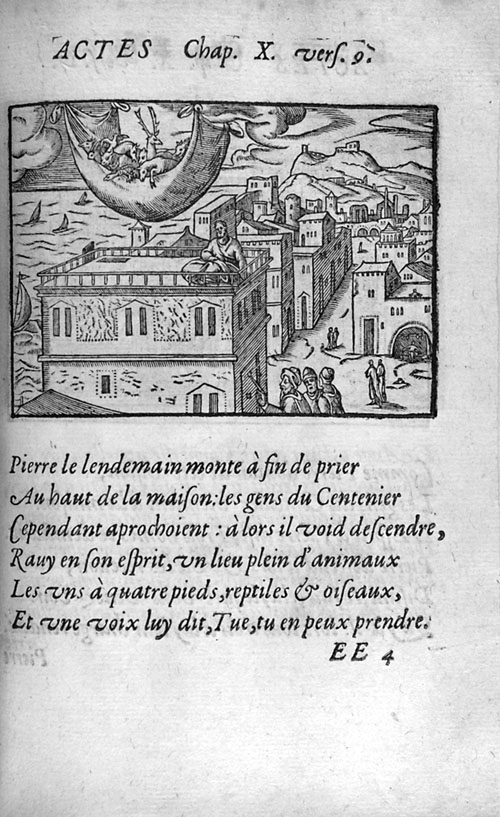 ACTES Chap. X. verſ. 9.

Pierre le lendemain monte à fin de prier
Au haut de la maiſon: les gens du Centenier
Cependant aprochoient : à lors il void deſcendre,
Rauy en ſon eſprit, vn lieu plein d'animaux
Les vns à quatre pieds, reptiles & oiſeaux,
Et vne voix luy dit, Tue, tu en peux prendre.

EE 4